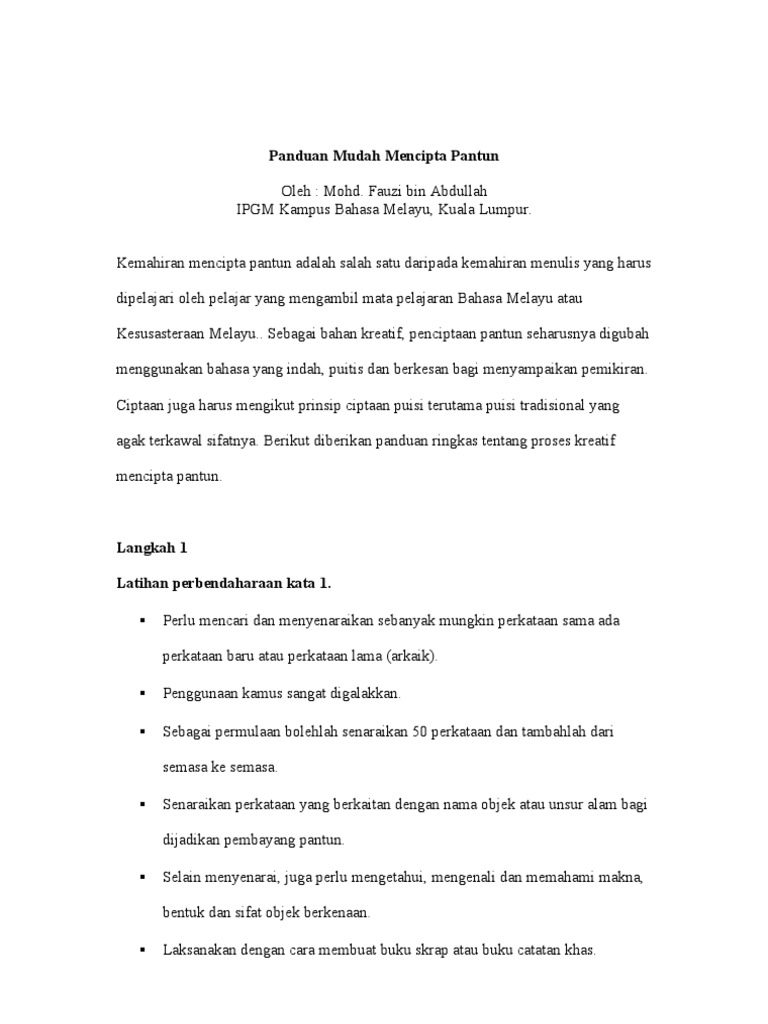 Panduan Mudah Mencipta Pantun

Oleh : Mohd. Fauzi bin Abdullah
IPGM Kampus Bahasa Melayu, Kuala Lumpur.

Kemahiran mencipta pantun adalah salah satu daripada kemahiran menulis yang harus dipelajari oleh pelajar yang mengambil mata pelajaran Bahasa Melayu atau Kesusasteraan Melayu.. Sebagai bahan kreatif, penciptaan pantun seharusnya digubah menggunakan bahasa yang indah, puitis dan berkesan bagi menyampaikan pemikiran. Ciptaan juga harus mengikut prinsip ciptaan puisi terutama puisi tradisional yang agak terkawal sifatnya. Berikut diberikan panduan ringkas tentang proses kreatif mencipta pantun.

Langkah 1

Latihan perbendaharaan kata 1.

▪ Perlu mencari dan menyenaraikan sebanyak mungkin perkataan sama ada perkataan baru atau perkataan lama (arkaik).

▪ Penggunaan kamus sangat digalakkan.

▪ Sebagai permulaan bolehlah senaraikan 50 perkataan dan tambahlah dari semasa ke semasa.

▪ Senaraikan perkataan yang berkaitan dengan nama objek atau unsur alam bagi dijadikan pembayang pantun.

▪ Selain menyenarai, juga perlu mengetahui, mengenali dan memahami makna, bentuk dan sifat objek berkenaan.

▪ Laksanakan dengan cara membuat buku skrap atau buku catatan khas.